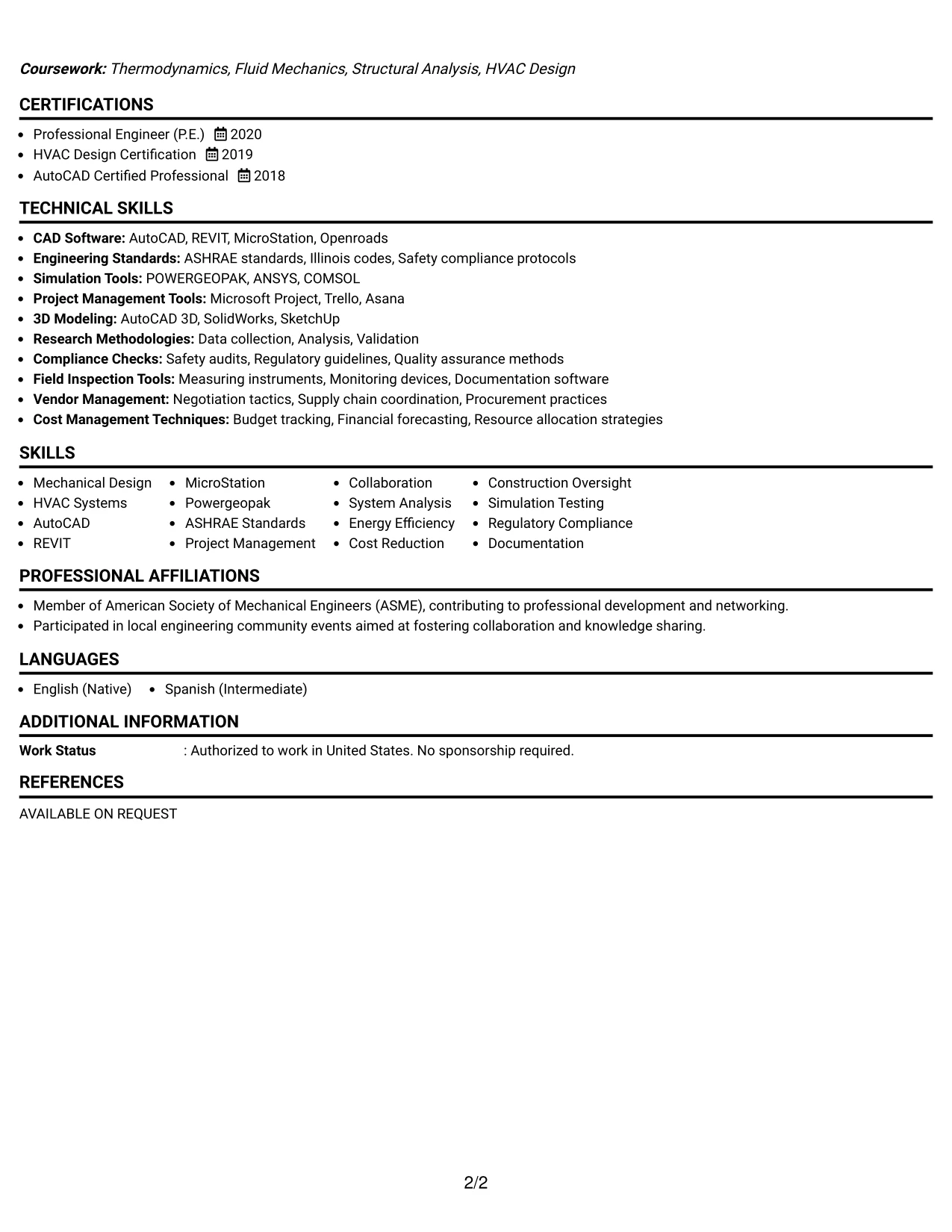 Coursework: Thermodynamics, Fluid Mechanics, Structural Analysis, HVAC Design

CERTIFICATIONS

• Professional Engineer (P.E.) 2020
• HVAC Design Certification 2019
• AutoCAD Certified Professional 2018

TECHNICAL SKILLS

• CAD Software: AutoCAD, REVIT, MicroStation, Openroads
• Engineering Standards: ASHRAE standards, Illinois codes, Safety compliance protocols
• Simulation Tools: POWERGEOPAK, ANSYS, COMSOL
• Project Management Tools: Microsoft Project, Trello, Asana
• 3D Modeling: AutoCAD 3D, SolidWorks, SketchUp
• Research Methodologies: Data collection, Analysis, Validation
• Compliance Checks: Safety audits, Regulatory guidelines, Quality assurance methods
• Field Inspection Tools: Measuring instruments, Monitoring devices, Documentation software
• Vendor Management: Negotiation tactics, Supply chain coordination, Procurement practices
• Cost Management Techniques: Budget tracking, Financial forecasting, Resource allocation strategies

SKILLS

• Mechanical Design
• HVAC Systems
• AutoCAD
• REVIT

• MicroStation
• Powergeopak
• ASHRAE Standards
• Project Management

• Collaboration
• System Analysis
• Energy Efficiency
• Cost Reduction

• Construction Oversight
• Simulation Testing
• Regulatory Compliance
• Documentation

PROFESSIONAL AFFILIATIONS

• Member of American Society of Mechanical Engineers (ASME), contributing to professional development and networking.
• Participated in local engineering community events aimed at fostering collaboration and knowledge sharing.

LANGUAGES

• English (Native)
• Spanish (Intermediate)

ADDITIONAL INFORMATION

Work Status : Authorized to work in United States. No sponsorship required.

REFERENCES

AVAILABLE ON REQUEST

2/2